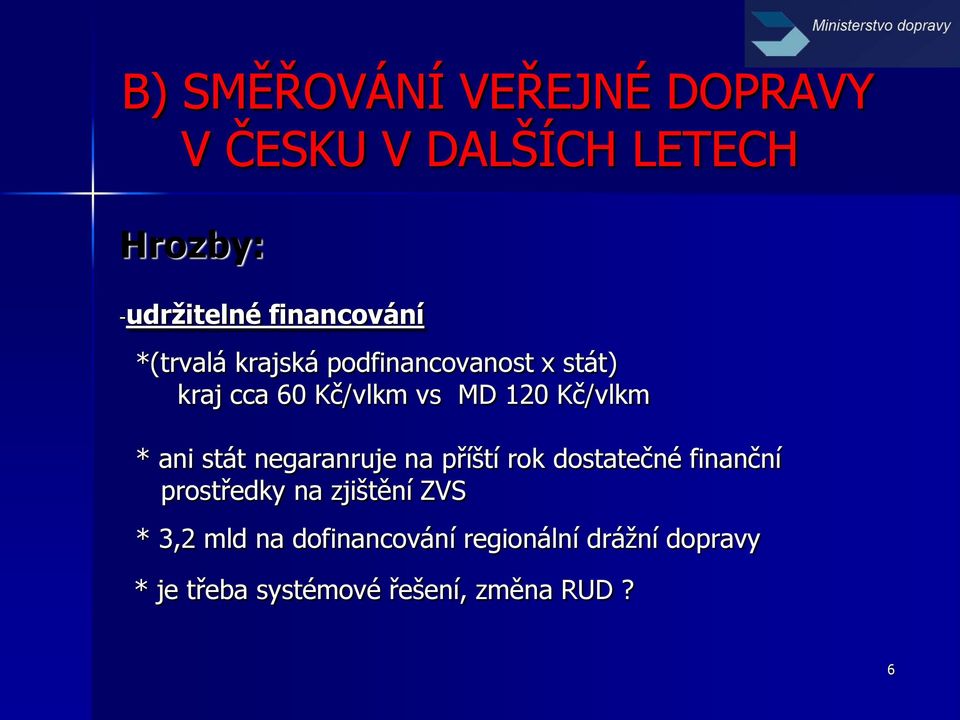 Ministerstvo dopravy

B) SMĚŘOVÁNÍ VEŘEJNÉ DOPRAVY V ČESKU V DALŠÍCH LETECH

Hrozby:

-udržitelné financování

*(trvalá krajská podfinancovanost x stát)
kraj cca 60 Kč/vlkm vs MD 120 Kč/vlkm

* ani stát negaranruje na příští rok dostatečné finanční prostředky na zjištění ZVS

* 3,2 mld na dofinancování regionální drážní dopravy

* je třeba systémové řešení, změna RUD ?

6